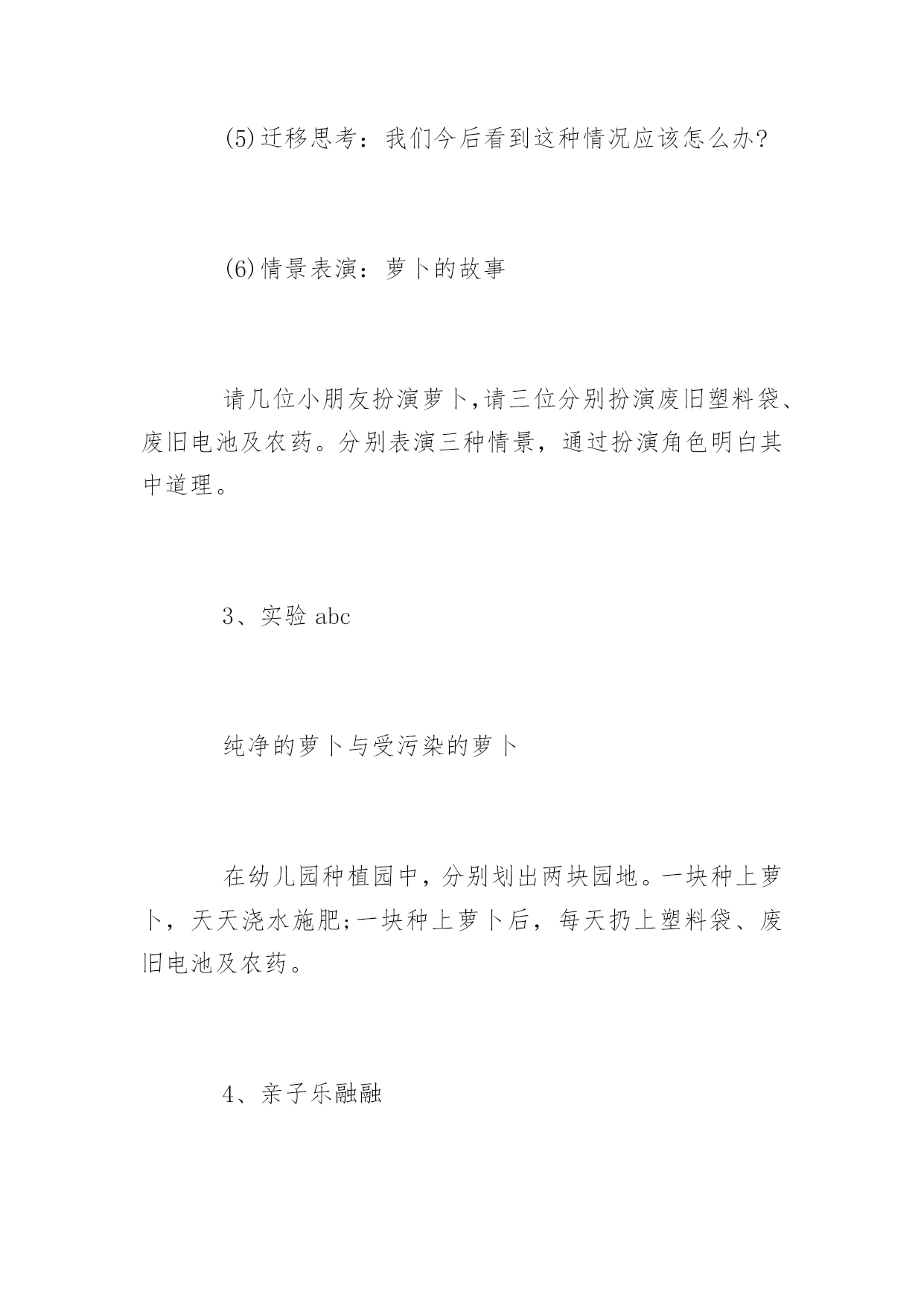 (5)迁移思考：我们今后看到这种情况应该怎么办?

(6)情景表演：萝卜的故事

请几位小朋友扮演萝卜,请三位分别扮演废旧塑料袋、废旧电池及农药。分别表演三种情景，通过扮演角色明白其中道理。

3、实验 abc

纯净的萝卜与受污染的萝卜

在幼儿园种植园中，分别划出两块园地。一块种上萝卜，天天浇水施肥;一块种上萝卜后，每天扔上塑料袋、废旧电池及农药。

4、亲子乐融融